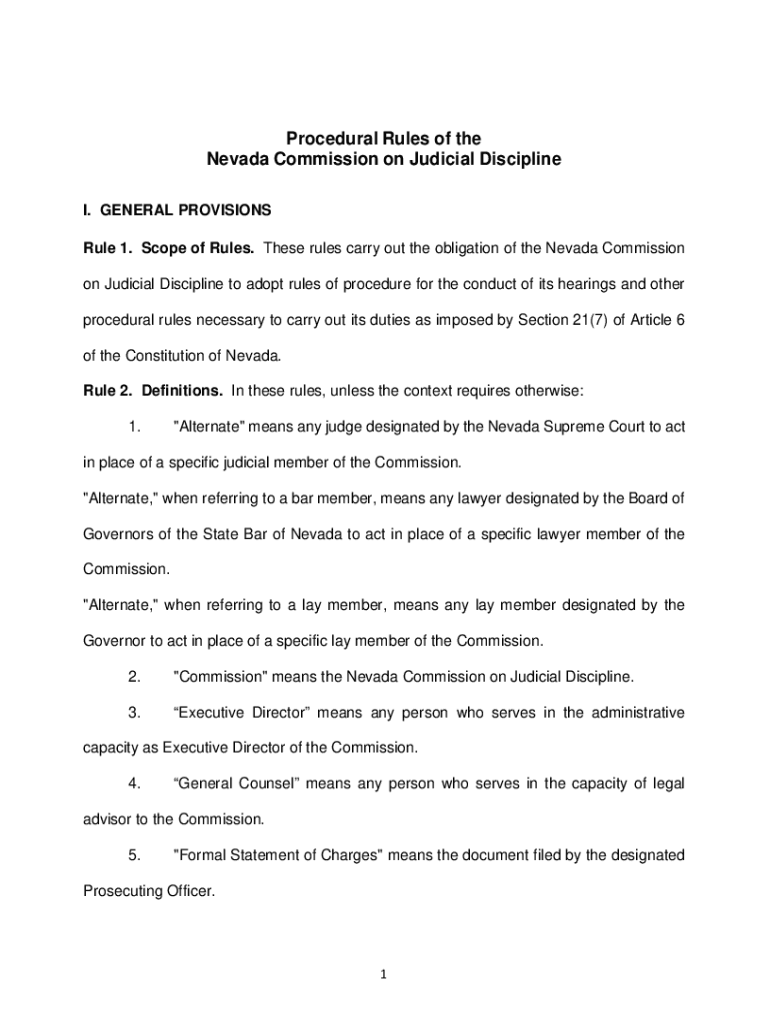 Procedural Rules of the
Nevada Commission on Judicial Discipline

I. GENERAL PROVISIONS

Rule 1. Scope of Rules. These rules carry out the obligation of the Nevada Commission on Judicial Discipline to adopt rules of procedure for the conduct of its hearings and other procedural rules necessary to carry out its duties as imposed by Section 21(7) of Article 6 of the Constitution of Nevada.

Rule 2. Definitions. In these rules, unless the context requires otherwise:

1. "Alternate" means any judge designated by the Nevada Supreme Court to act in place of a specific judicial member of the Commission.

"Alternate," when referring to a bar member, means any lawyer designated by the Board of Governors of the State Bar of Nevada to act in place of a specific lawyer member of the Commission.

"Alternate," when referring to a lay member, means any lay member designated by the Governor to act in place of a specific lay member of the Commission.

2. "Commission" means the Nevada Commission on Judicial Discipline.

3. “Executive Director” means any person who serves in the administrative capacity as Executive Director of the Commission.

4. “General Counsel” means any person who serves in the capacity of legal advisor to the Commission.

5. "Formal Statement of Charges" means the document filed by the designated Prosecuting Officer.

1